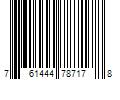 7 61444 78717 8